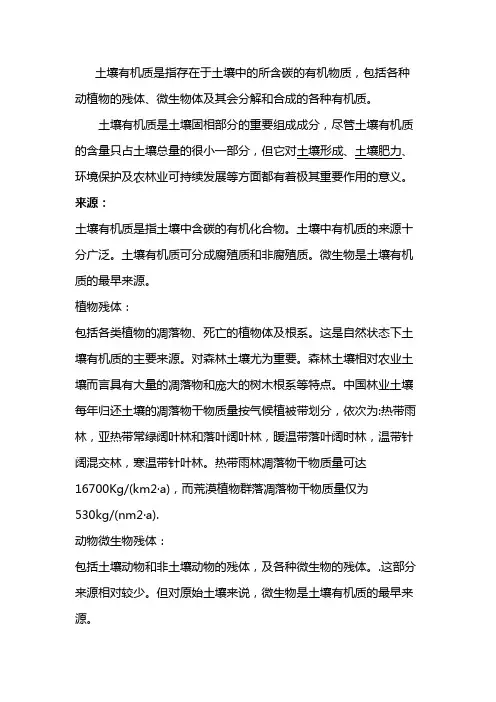 土壤有机质是指存在于土壤中的所含碳的有机物质，包括各种动植物的残体、微生物体及其会分解和合成的各种有机质。

土壤有机质是土壤固相部分的重要组成成分，尽管土壤有机质的含量只占土壤总量的很小一部分，但它对土壤形成、土壤肥力、环境保护及农林业可持续发展等方面都有着极其重要作用的意义。

来源：

土壤有机质是指土壤中含碳的有机化合物。土壤中有机质的来源十分广泛。土壤有机质可分成腐殖质和非腐殖质。微生物是土壤有机质的最早来源。

植物残体：

包括各类植物的凋落物、死亡的植物体及根系。这是自然状态下土壤有机质的主要来源。对森林土壤尤为重要。森林土壤相对农业土壤而言具有大量的凋落物和庞大的树木根系等特点。中国林业土壤每年归还土壤的凋落物干物质量按气候植被带划分，依次为:热带雨林，亚热带常绿阔叶林和落叶阔叶林，暖温带落叶阔时林，温带针阔混交林，寒温带针叶林。热带雨林凋落物干物质量可达16700Kg/(km2·a)，而荒漠植物群落凋落物干物质量仅为530kg/(nm2·a).

动物微生物残体：

包括土壤动物和非土壤动物的残体，及各种微生物的残体。.这部分来源相对较少。但对原始土壤来说，微生物是土壤有机质的最早来源。